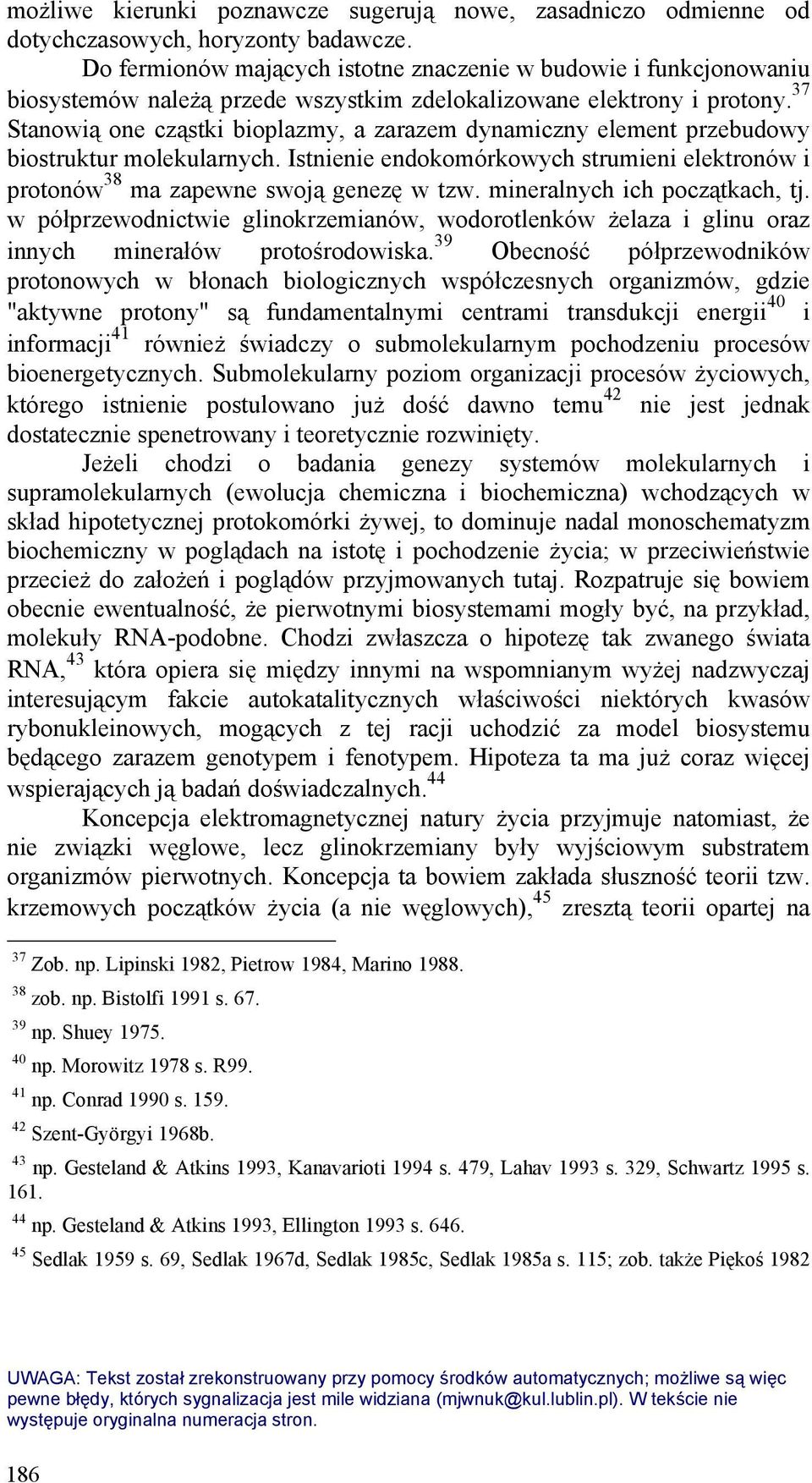 możliwe kierunki poznawcze sugerują nowe, zasadniczo odmienne od dotychczasowych, horyzonty badawcze.

Do fermionów mających istotne znaczenie w budowie i funkcjonowaniu biosystemów należą przede wszystkim zdelokalizowane elektrony i protony.$^{37}$ Stanowią one cząstki bioplazmy, a zarazem dynamiczny element przebudowy biostruktur molekularnych. Istnienie endokomórkowych strumieni elektronów i protonów$^{38}$ ma zapewne swoją genezę w tzw. mineralnych ich początkach, tj. w półprzewodnictwie glinokrzemianów, wodorotlenków żelaza i glinu oraz innych minerałów protośrodowiska.$^{39}$ Obecność półprzewodników protonowych w błonach biologicznych współczesnych organizmów, gdzie "aktywne protony" są fundamentalnymi centrami transdukcji energii$^{40}$ i informacji$^{41}$ również świadczy o submolekularnym pochodzeniu procesów bioenergetycznych. Submolekularny poziom organizacji procesów życiowych, którego istnienie postulowano już dość dawno temu$^{42}$ nie jest jednak dostatecznie spenetrowany i teoretycznie rozwinięty.

Jeżeli chodzi o badania genezy systemów molekularnych i supramolekularnych (ewolucja chemiczna i biochemiczna) wchodzących w skład hipotetycznej protokomórki żywej, to dominuje nadal monoschematyzm biochemiczny w poglądach na istotę i pochodzenie życia; w przeciwieństwie przecież do założeń i poglądów przyjmowanych tutaj. Rozpatruje się bowiem obecnie ewentualność, że pierwotnymi biosystemami mogły być, na przykład, molekuły RNA-podobne. Chodzi zwłaszcza o hipotezę tak zwanego świata RNA,$^{43}$ która opiera się między innymi na wspomnianym wyżej nadzwyczaj interesującym fakcie autokatalitycznych właściwości niektórych kwasów rybonukleinowych, mogących z tej racji uchodzić za model biosystemu będącego zarazem genotypem i fenotypem. Hipoteza ta ma już coraz więcej wspierających ją badań doświadczalnych.$^{44}$

Koncepcja elektromagnetycznej natury życia przyjmuje natomiast, że nie związki węglowe, lecz glinokrzemiany były wyjściowym substratem organizmów pierwotnych. Koncepcja ta bowiem zakłada słuszność teorii tzw. krzemowych początków życia (a nie węglowych),$^{45}$ zresztą teorii opartej na

$^{37}$ Zob. np. Lipinski 1982, Pietrow 1984, Marino 1988.
$^{38}$ zob. np. Bistolfi 1991 s. 67.
$^{39}$ np. Shuey 1975.
$^{40}$ np. Morowitz 1978 s. R99.
$^{41}$ np. Conrad 1990 s. 159.
$^{42}$ Szent-Györgyi 1968b.
$^{43}$ np. Gesteland & Atkins 1993, Kanavarioti 1994 s. 479, Lahav 1993 s. 329, Schwartz 1995 s. 161.
$^{44}$ np. Gesteland & Atkins 1993, Ellington 1993 s. 646.
$^{45}$ Sedlak 1959 s. 69, Sedlak 1967d, Sedlak 1985c, Sedlak 1985a s. 115; zob. także Piękoś 1982

UWAGA: Tekst został zrekonstruowany przy pomocy środków automatycznych; możliwe są więc pewne błędy, których sygnalizacja jest mile widziana (mjwnuk@kul.lublin.pl). W tekście nie występuje oryginalna numeracja stron.

186